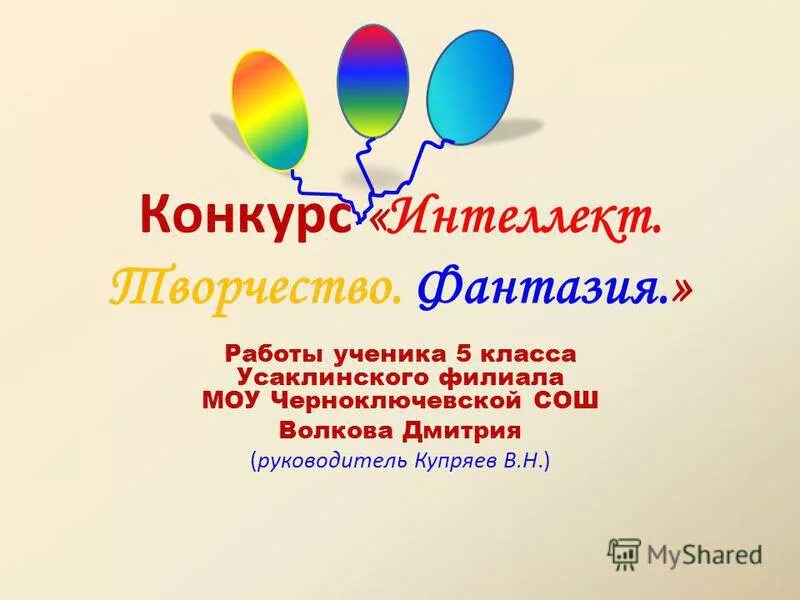 Конкурс «Интеллект. Творчество. Фантазия.»

Работы ученика 5 класса Усаклинского филиала МОУ Черноключевской СОШ

Волкова Дмитрия

(руководитель Купряев В.Н.)

MyShared